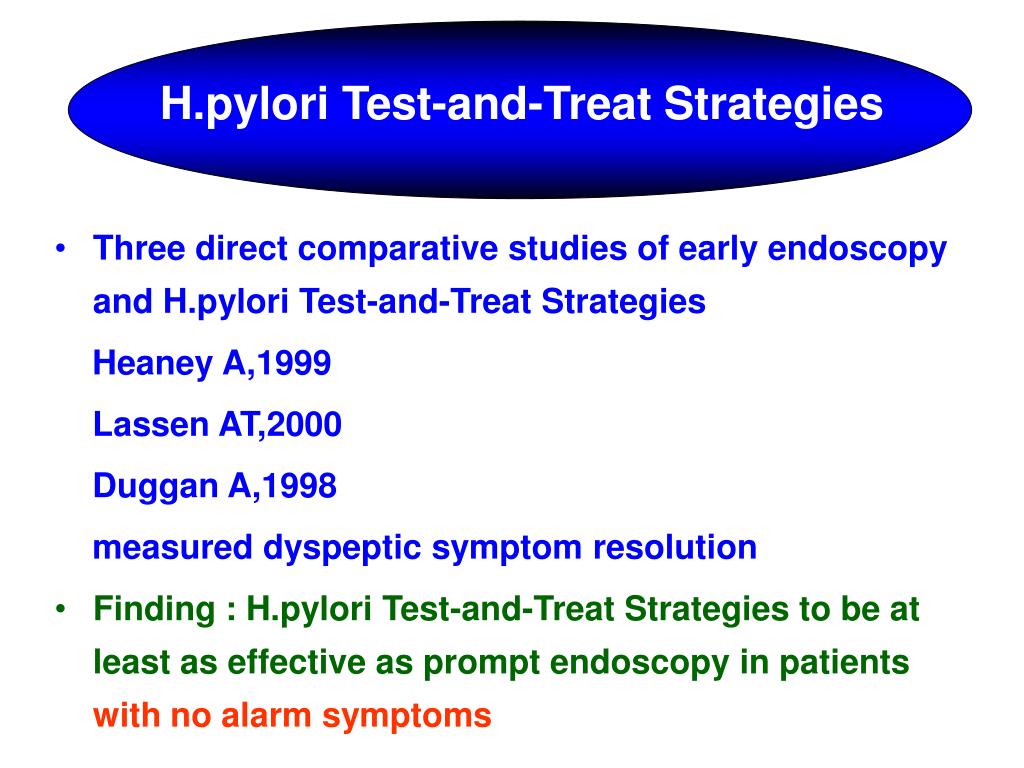 H.pylori Test-and-Treat Strategies

• Three direct comparative studies of early endoscopy and H.pylori Test-and-Treat Strategies

Heaney A,1999

Lassen AT,2000

Duggan A,1998

measured dyspeptic symptom resolution

• Finding : H.pylori Test-and-Treat Strategies to be at least as effective as prompt endoscopy in patients with no alarm symptoms